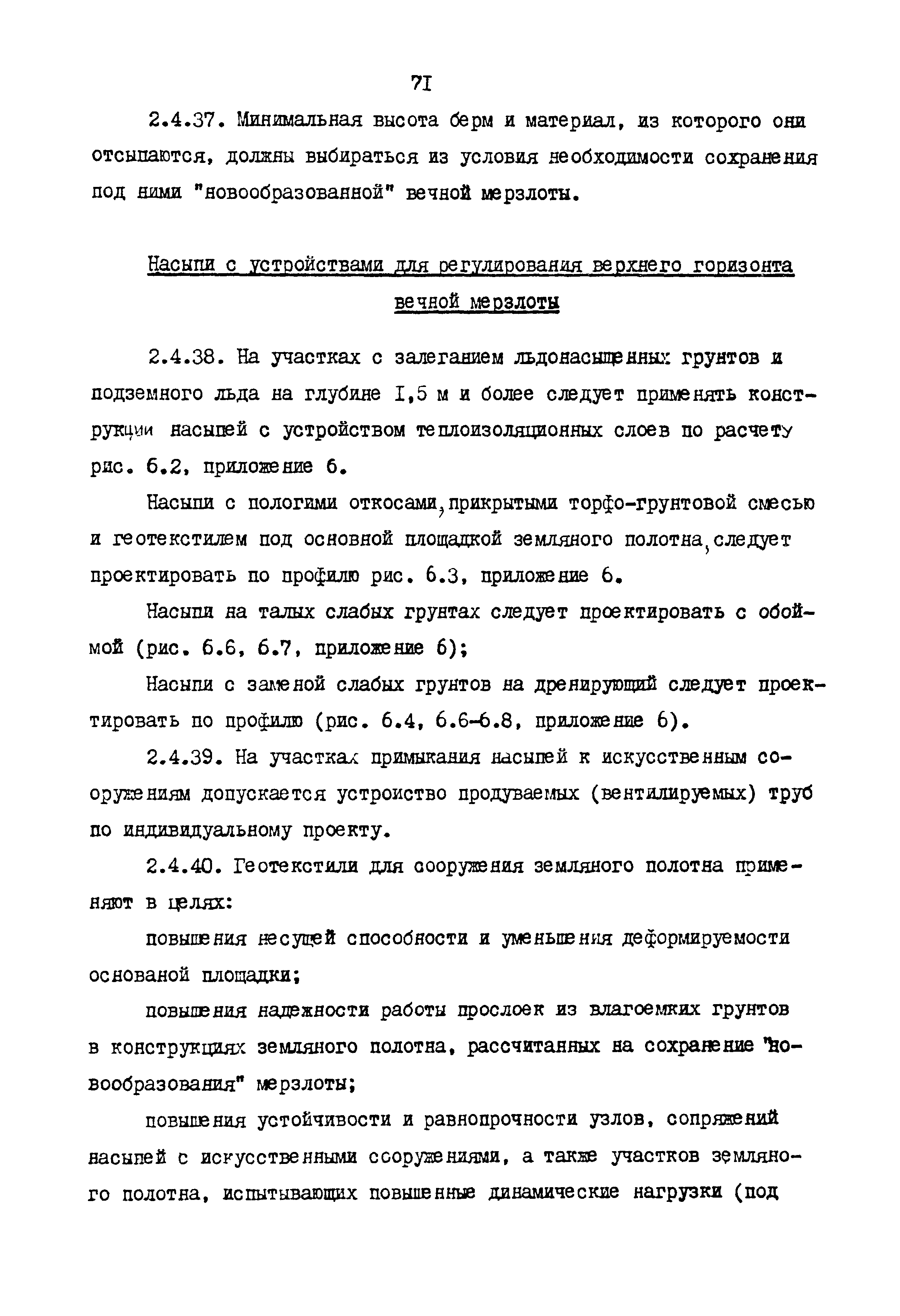 7I

2.4.37. Минимальная высота берм и материал, из которого они отсыпаются, должны выбираться из условия необходимости сохранения под ними "новообразованной" вечной мерзлоты.

Насыпи с устройствами для регулирования верхнего горизонта вечной мерзлоты

2.4.38. На участках с залеганием льдонасыщенных грунтов и подземного льда на глубине I,5 м и более следует применять конструкции насыпей с устройством теплоизоляционных слоев по расчету рис. 6.2, приложение 6.

Насыпи с пологими откосами, прикрытыми торфо-грунтовой смесью и геотекстилем под основной площадкой земляного полотна, следует проектировать по профилю рис. 6.3, приложение 6.

Насыпи на талых слабых грунтах следует проектировать с обоймой (рис. 6.6, 6.7, приложение 6);

Насыпи с заменой слабых грунтов на дренирующий следует проектировать по профилю (рис. 6.4, 6.6-6.8, приложение 6).

2.4.39. На участках примыкания насыпей к искусственным сооружениям допускается устроиство продуваемых (вентилируемых) труб по индивидуальному проекту.

2.4.40. Геотекстили для сооружения земляного полотна применяют в целях:

повышения несущей способности и уменьшения деформируемости основаной площадки;

повышения надежности работы прослоек из влагоемких грунтов в конструкциях земляного полотна, рассчитанных на сохранение "новообразования" мерзлоты;

повышения устойчивости и равнопрочности узлов, сопряжений насыпей с искусственными сооружениями, а также участков земляного полотна, испытывающих повышенные динамические нагрузки (под